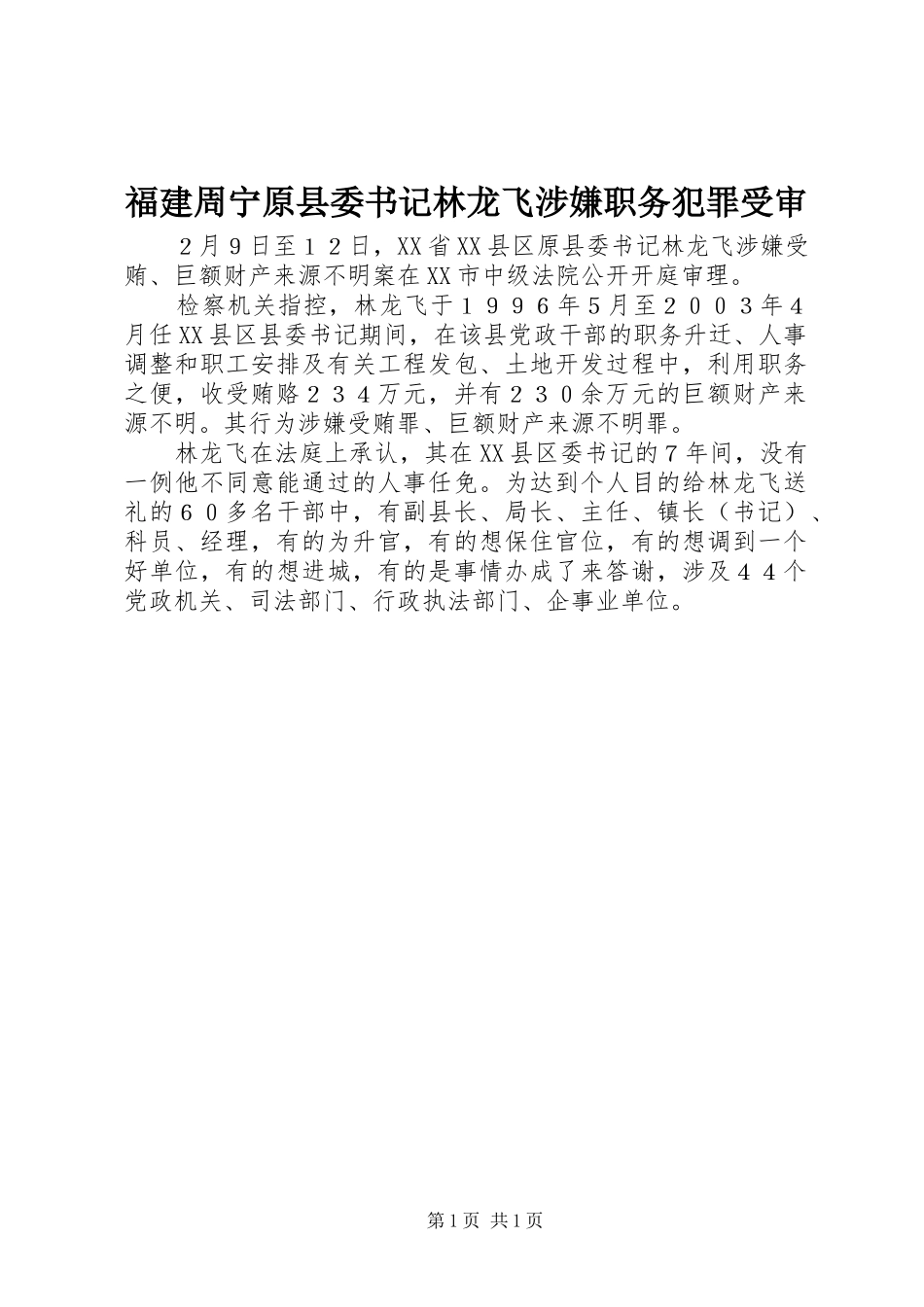 福建周宁原县委书记林龙飞涉嫌职务犯罪受审

２月９日至１２日，XX省XX县区原县委书记林龙飞涉嫌受贿、巨额财产来源不明案在XX市中级法院公开开庭审理。

检察机关指控，林龙飞于１９９６年5月至２００３年4月任XX县区县委书记期间，在该县党政干部的职务升迁、人事调整和职工安排及有关工程发包、土地开发过程中，利用职务之便，收受贿赂２３４万元，并有２３０余万元的巨额财产来源不明。其行为涉嫌受贿罪、巨额财产来源不明罪。

林龙飞在法庭上承认，其在XX县区委书记的7年间，没有一例他不同意能通过的人事任免。为达到个人目的给林龙飞送礼的６０多名干部中，有副县长、局长、主任、镇长（书记）、科员、经理，有的为升官，有的想保住官位，有的想调到一个好单位，有的想进城，有的是事情办成了来答谢，涉及４４个党政机关、司法部门、行政执法部门、企事业单位。

第1页 共1页